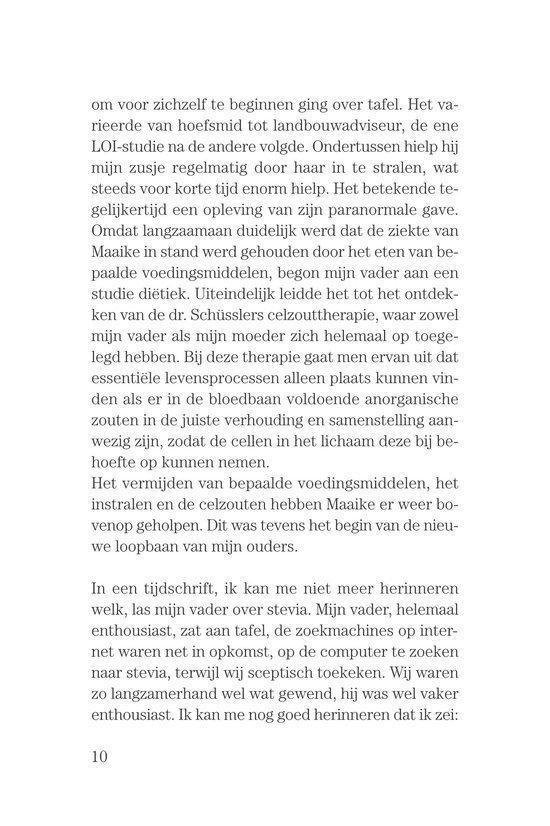 om voor zichzelf te beginnen ging over tafel. Het varieerde van hoefsmid tot landbouwadviseur, de ene LOI-studie na de andere volgde. Ondertussen hielp hij mijn zusje regelmatig door haar in te stralen, wat steeds voor korte tijd enorm hielp. Het betekende tegelijkertijd een opleving van zijn paranormale gave. Omdat langzaamaan duidelijk werd dat de ziekte van Maaike in stand werd gehouden door het eten van bepaalde voedingsmiddelen, begon mijn vader aan een studie diëtiek. Uiteindelijk leidde het tot het ontdekken van de dr. Schüsslers celzouttherapie, waar zowel mijn vader als mijn moeder zich helemaal op toegelegd hebben. Bij deze therapie gaat men ervan uit dat essentiële levensprocessen alleen plaats kunnen vinden als er in de bloedbaan voldoende anorganische zouten in de juiste verhouding en samenstelling aanwezig zijn, zodat de cellen in het lichaam deze bij behoefte op kunnen nemen.
Het vermijden van bepaalde voedingsmiddelen, het instralen en de celzouten hebben Maaike er weer bovenop geholpen. Dit was tevens het begin van de nieuwe loopbaan van mijn ouders.

In een tijdschrift, ik kan me niet meer herinneren welk, las mijn vader over stevia. Mijn vader, helemaal enthousiast, zat aan tafel, de zoekmachines op internet waren net in opkomst, op de computer te zoeken naar stevia, terwijl wij sceptisch toekeken. Wij waren zo langzamerhand wel wat gewend, hij was wel vaker enthousiast. Ik kan me nog goed herinneren dat ik zei:

10